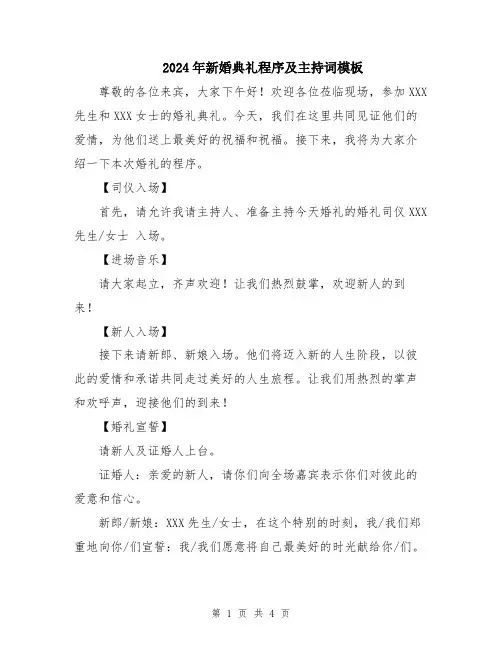 2024年新婚典礼程序及主持词模板

尊敬的各位来宾，大家下午好！欢迎各位莅临现场，参加XXX先生和XXX女士的婚礼典礼。今天，我们在这里共同见证他们的爱情，为他们送上最美好的祝福和祝福。接下来，我将为大家介绍一下本次婚礼的程序。

【司仪入场】

首先，请允许我请主持人、准备主持今天婚礼的婚礼司仪XXX先生/女士 入场。

【进场音乐】

请大家起立，齐声欢迎！让我们热烈鼓掌，欢迎新人的到来！

【新人入场】

接下来请新郎、新娘入场。他们将迈入新的人生阶段，以彼此的爱情和承诺共同走过美好的人生旅程。让我们用热烈的掌声和欢呼声，迎接他们的到来！

【婚礼宣誓】

请新人及证婚人上台。

证婚人：亲爱的新人，请你们向全场嘉宾表示你们对彼此的爱意和信心。

新郎/新娘：XXX先生/女士，在这个特别的时刻，我/我们郑重地向你/们宣誓：我/我们愿意将自己最美好的时光献给你/们。

第 1 页 共 4 页